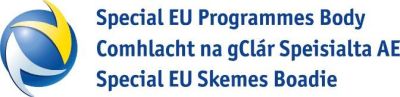 Special EU Programmes Body
Comhlacht na gClár Speisialta AE
Special EU Skemes Boadie